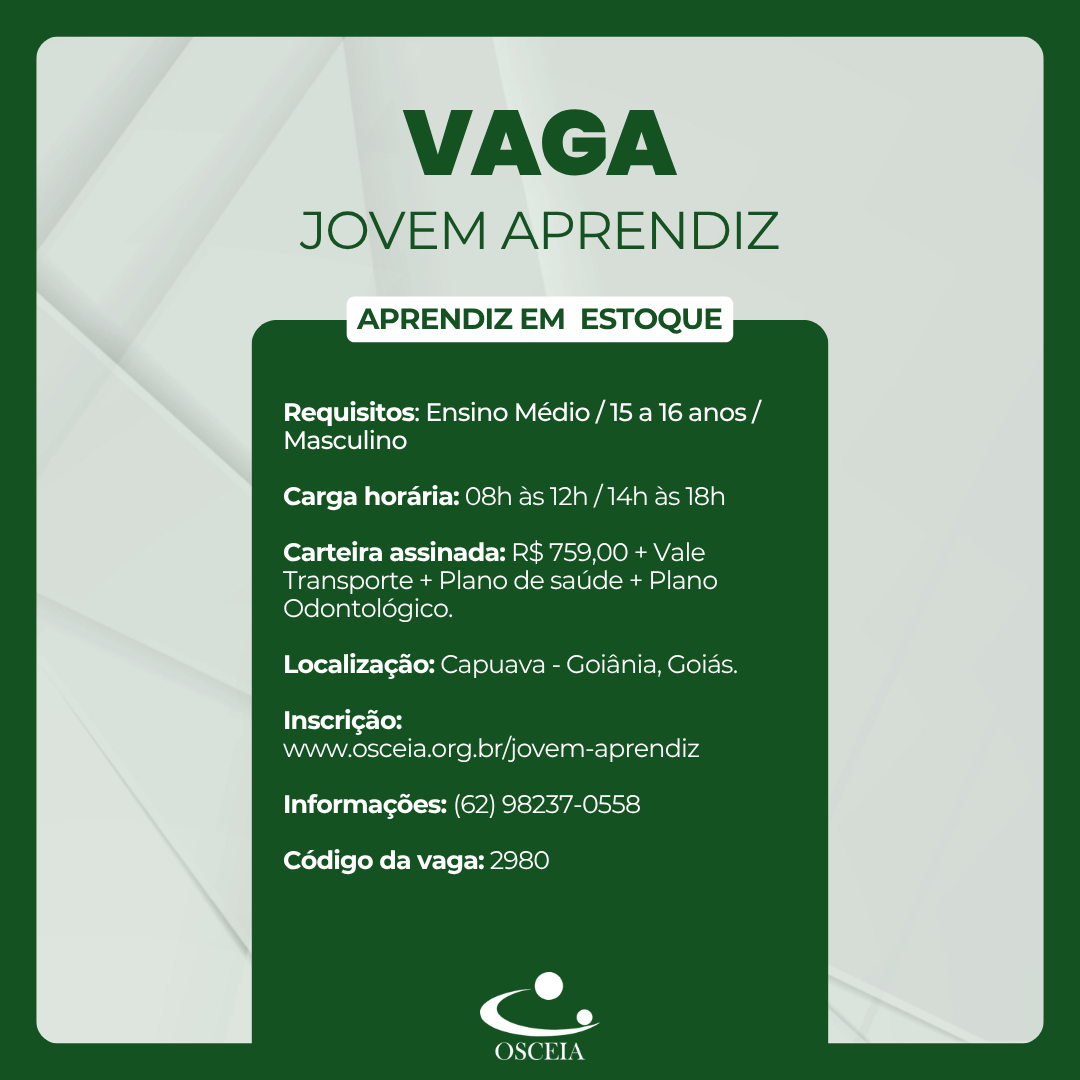 VAGA
JOVEM APRENDIZ

APRENDIZ EM ESTOQUE

Requisitos: Ensino Médio / 15 a 16 anos / Masculino

Carga horária: 08h às 12h / 14h às 18h

Carteira assinada: R$ 759,00 + Vale Transporte + Plano de saúde + Plano Odontológico.

Localização: Capuava - Goiânia, Goiás.

Inscrição: www.osceia.org.br/jovem-aprendiz

Informações: (62) 98237-0558

Código da vaga: 2980

OSCEIA